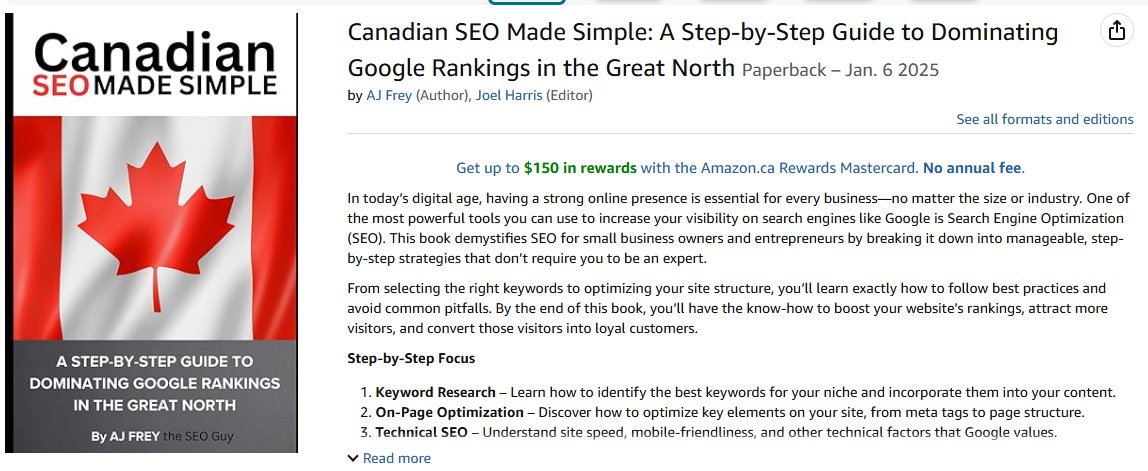 Canadian
SEO MADE SIMPLE

A STEP-BY-STEP GUIDE TO DOMINATING GOOGLE RANKINGS IN THE GREAT NORTH

By AJ FREY the SEO Guy

Canadian SEO Made Simple: A Step-by-Step Guide to Dominating Google Rankings in the Great North Paperback – Jan. 6 2025

by AJ Frey (Author), Joel Harris (Editor)

See all formats and editions

Get up to $150 in rewards with the Amazon.ca Rewards Mastercard. No annual fee.

In today's digital age, having a strong online presence is essential for every business—no matter the size or industry. One of the most powerful tools you can use to increase your visibility on search engines like Google is Search Engine Optimization (SEO). This book demystifies SEO for small business owners and entrepreneurs by breaking it down into manageable, step-by-step strategies that don't require you to be an expert.

From selecting the right keywords to optimizing your site structure, you'll learn exactly how to follow best practices and avoid common pitfalls. By the end of this book, you'll have the know-how to boost your website's rankings, attract more visitors, and convert those visitors into loyal customers.

Step-by-Step Focus

1. Keyword Research – Learn how to identify the best keywords for your niche and incorporate them into your content.
2. On-Page Optimization – Discover how to optimize key elements on your site, from meta tags to page structure.
3. Technical SEO – Understand site speed, mobile-friendliness, and other technical factors that Google values.

Read more